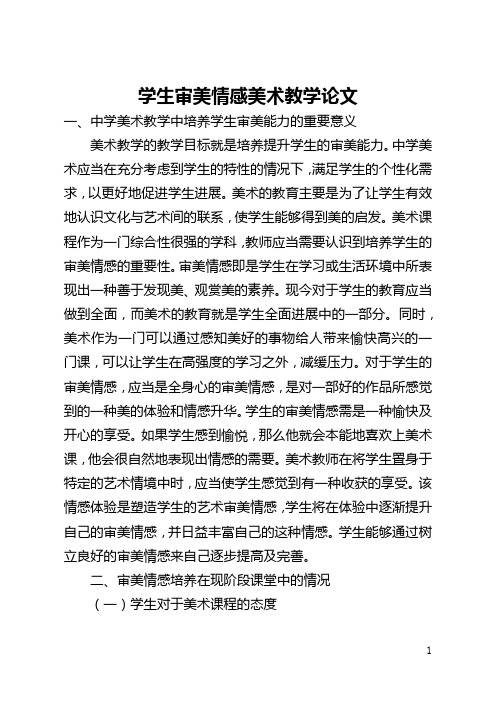 学生审美情感美术教学论文

一、中学美术教学中培养学生审美能力的重要意义

美术教学的教学目标就是培养提升学生的审美能力。中学美术应当在充分考虑到学生的特性的情况下，满足学生的个性化需求，以更好地促进学生进展。美术的教育主要是为了让学生有效地认识文化与艺术间的联系，使学生能够得到美的启发。美术课程作为一门综合性很强的学科，教师应当需要认识到培养学生的审美情感的重要性。审美情感即是学生在学习或生活环境中所表现出一种善于发现美、观赏美的素养。现今对于学生的教育应当做到全面，而美术的教育就是学生全面进展中的一部分。同时，美术作为一门可以通过感知美好的事物给人带来愉快高兴的一门课，可以让学生在高强度的学习之外，减缓压力。对于学生的审美情感，应当是全身心的审美情感，是对一部好的作品所感觉到的一种美的体验和情感升华。学生的审美情感需是一种愉快及开心的享受。如果学生感到愉悦，那么他就会本能地喜欢上美术课，他会很自然地表现出情感的需要。美术教师在将学生置身于特定的艺术情境中时，应当使学生感觉到有一种收获的享受。该情感体验是塑造学生的艺术审美情感，学生将在体验中逐渐提升自己的审美情感，并日益丰富自己的这种情感。学生能够通过树立良好的审美情感来自己逐步提高及完善。

二、审美情感培养在现阶段课堂中的情况

（一）学生对于美术课程的态度

1